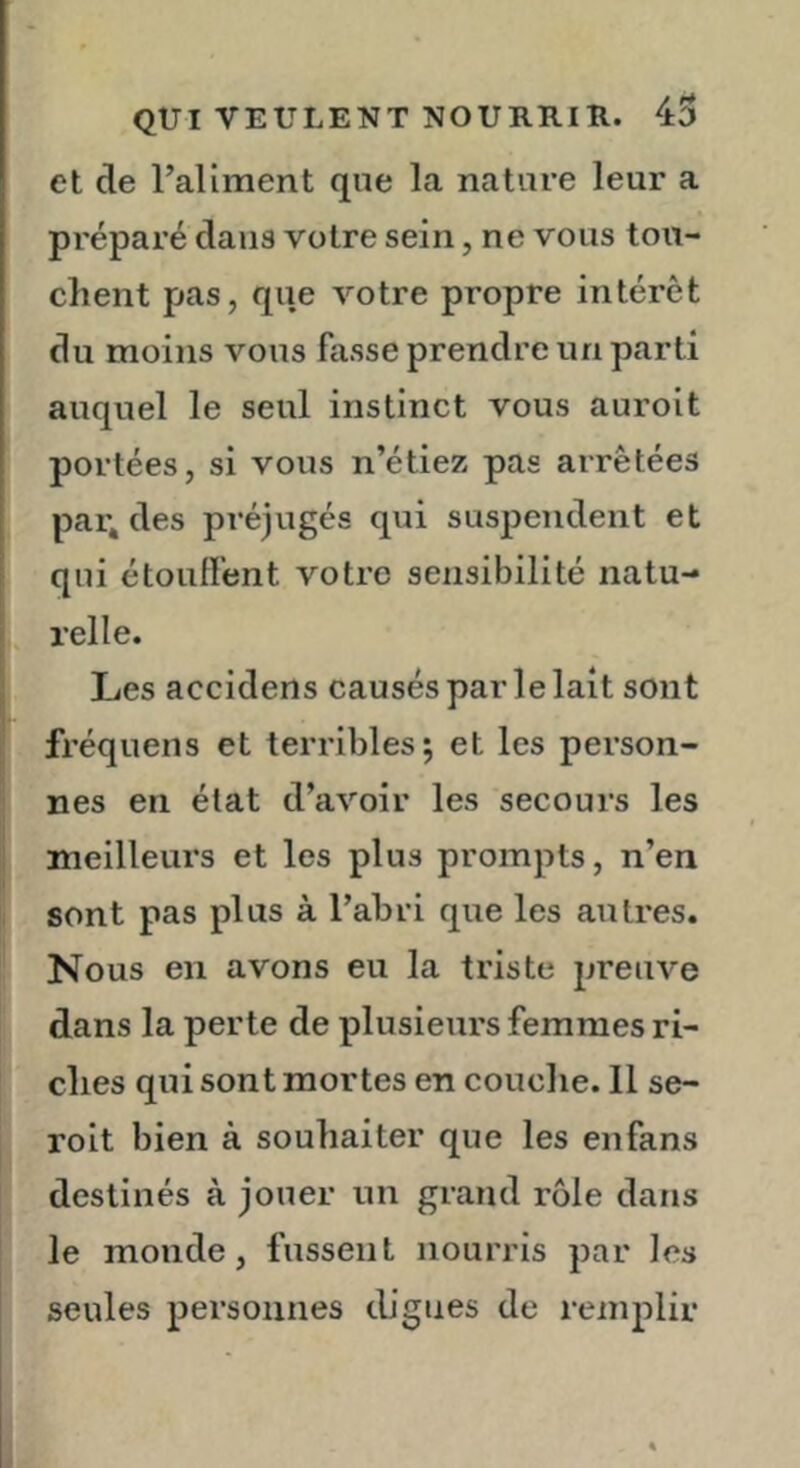 QUI VEULENT NOURRIR. 43

et de l'aliment que la nature leur a préparé dans votre sein, ne vous touchent pas, que votre propre intérêt du moins vous fasse prendre un parti auquel le seul instinct vous auroit portées, si vous n'étiez pas arrêtées par des préjugés qui suspendent et qui étouffent votre sensibilité naturelle.

Les accidens causés par le lait sont fréquens et terribles; et les personnes en état d'avoir les secours les meilleurs et les plus prompts, n'en sont pas plus à l'abri que les autres. Nous en avons eu la triste preuve dans la perte de plusieurs femmes riches qui sont mortes en couche. Il seroit bien à souhaiter que les enfans destinés à jouer un grand rôle dans le monde, fussent nourris par les seules personnes dignes de remplir